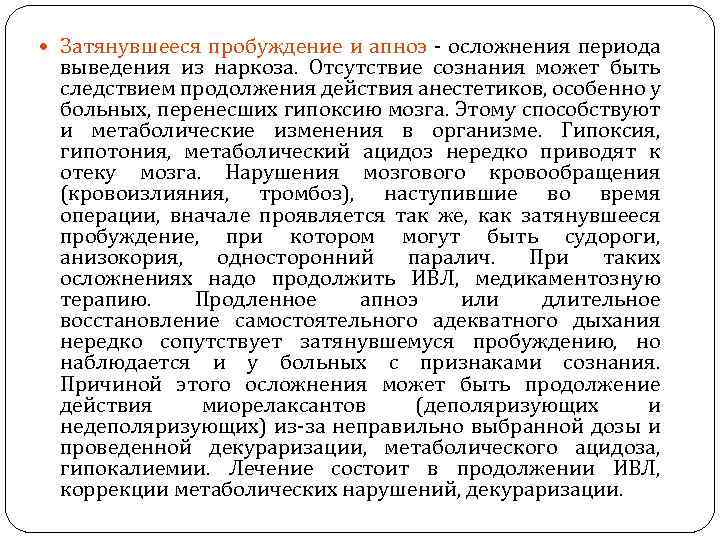 Затянувшееся пробуждение и апноэ - осложнения периода выведения из наркоза. Отсутствие сознания может быть следствием продолжения действия анестетиков, особенно у больных, перенесших гипоксию мозга. Этому способствуют и метаболические изменения в организме. Гипоксия, гипотония, метаболический ацидоз нередко приводят к отеку мозга. Нарушения мозгового кровообращения (кровоизлияния, тромбоз), наступившие во время операции, вначале проявляется так же, как затянувшееся пробуждение, при котором могут быть судороги, анизокория, односторонний паралич. При таких осложнениях надо продолжить ИВЛ, медикаментозную терапию. Продленное апноэ или длительное восстановление самостоятельного адекватного дыхания нередко сопутствует затянувшемуся пробуждению, но наблюдается и у больных с признаками сознания. Причиной этого осложнения может быть продолжение действия миорелаксантов (деполяризующих и недеполяризующих) из-за неправильно выбранной дозы и проведенной декураризации, метаболического ацидоза, гипокалиемии. Лечение состоит в продолжении ИВЛ, коррекции метаболических нарушений, декураризации.